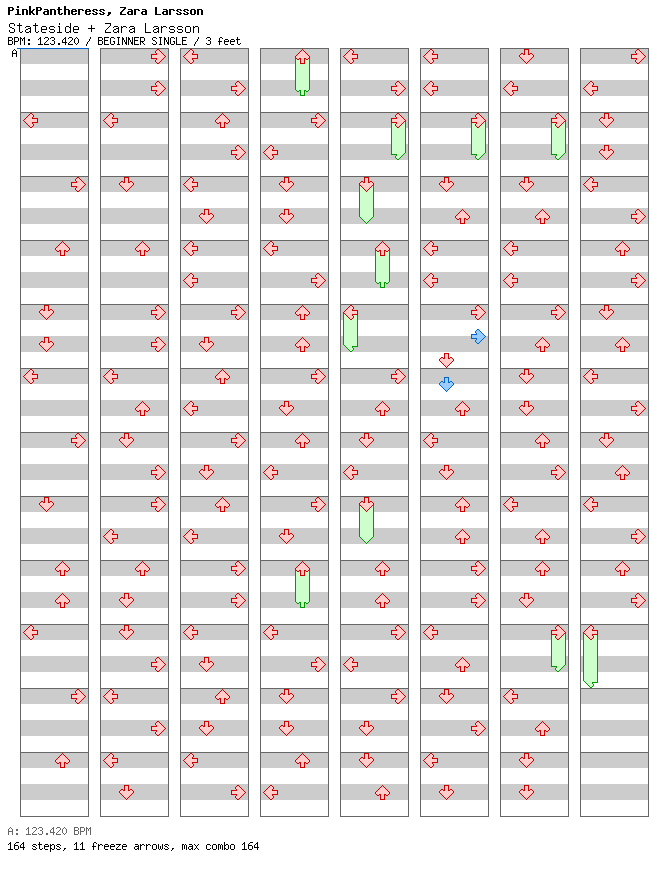 PinkPantheress, Zara Larsson
Stateside + Zara Larsson
BPM: 123.420 / BEGINNER SINGLE / 3 feet
A

A: 123.420 BPM
164 steps, 11 freeze arrows, max combo 164